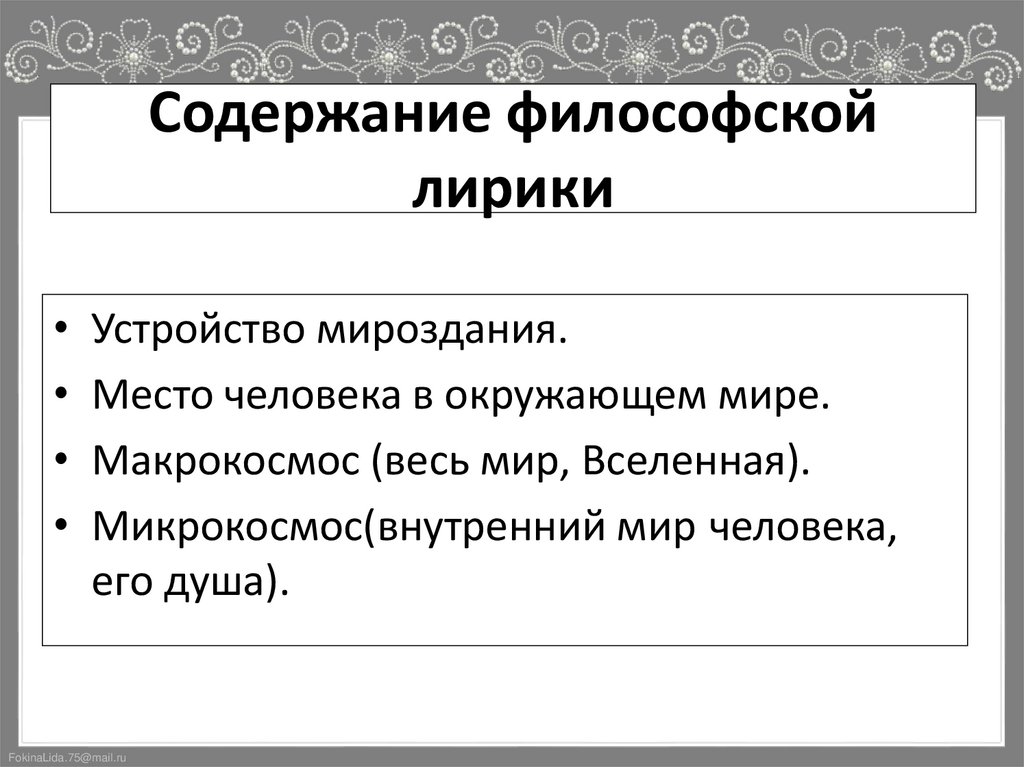 Содержание философской лирики

• Устройство мироздания.
• Место человека в окружающем мире.
• Макрокосмос (весь мир, Вселенная).
• Микрокосмос(внутренний мир человека, его душа).

FokinaLida.75@mail.ru